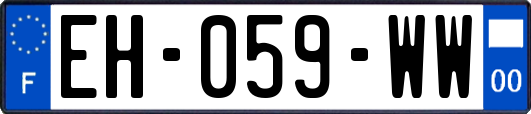 F
EH-059-WW
00